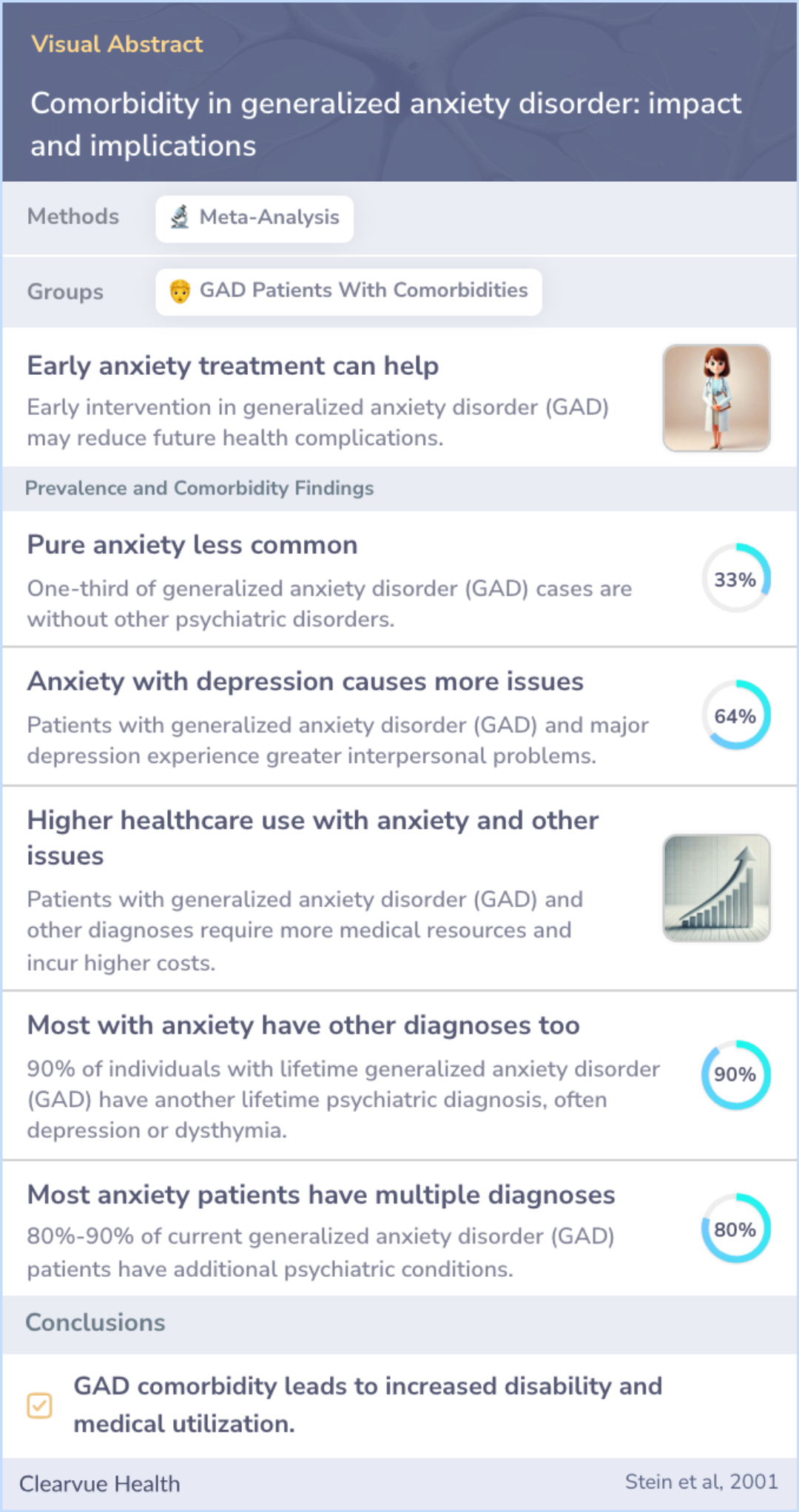 Visual Abstract

Comorbidity in generalized anxiety disorder: impact and implications

Methods Meta-Analysis

Groups GAD Patients With Comorbidities

Early anxiety treatment can help

Early intervention in generalized anxiety disorder (GAD) may reduce future health complications.

Prevalence and Comorbidity Findings

Pure anxiety less common

One-third of generalized anxiety disorder (GAD) cases are without other psychiatric disorders.

33%

Anxiety with depression causes more issues

Patients with generalized anxiety disorder (GAD) and major depression experience greater interpersonal problems.

64%

Higher healthcare use with anxiety and other issues

Patients with generalized anxiety disorder (GAD) and other diagnoses require more medical resources and incur higher costs.

Most with anxiety have other diagnoses too

90% of individuals with lifetime generalized anxiety disorder (GAD) have another lifetime psychiatric diagnosis, often depression or dysthymia.

90%

Most anxiety patients have multiple diagnoses

80%-90% of current generalized anxiety disorder (GAD) patients have additional psychiatric conditions.

80%

Conclusions

GAD comorbidity leads to increased disability and medical utilization.

Clearvue Health

Stein et al, 2001